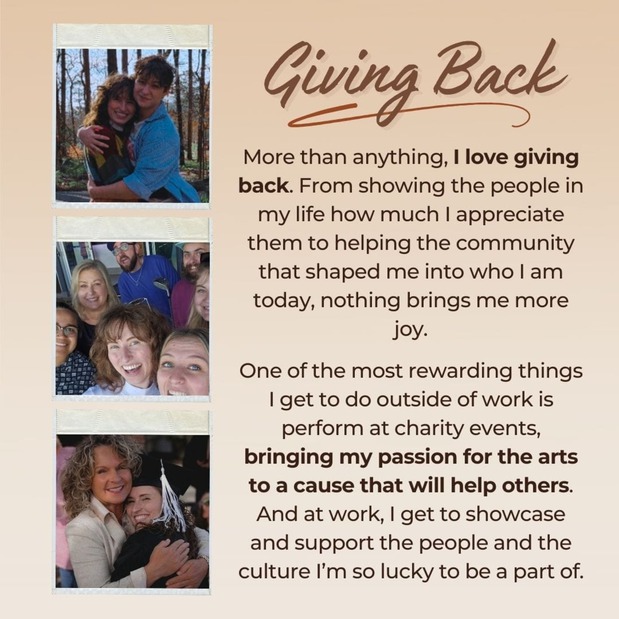 Giving Back

More than anything, I love giving back. From showing the people in my life how much I appreciate them to helping the community that shaped me into who I am today, nothing brings me more joy.

One of the most rewarding things I get to do outside of work is perform at charity events, bringing my passion for the arts to a cause that will help others. And at work, I get to showcase and support the people and the culture I'm so lucky to be a part of.